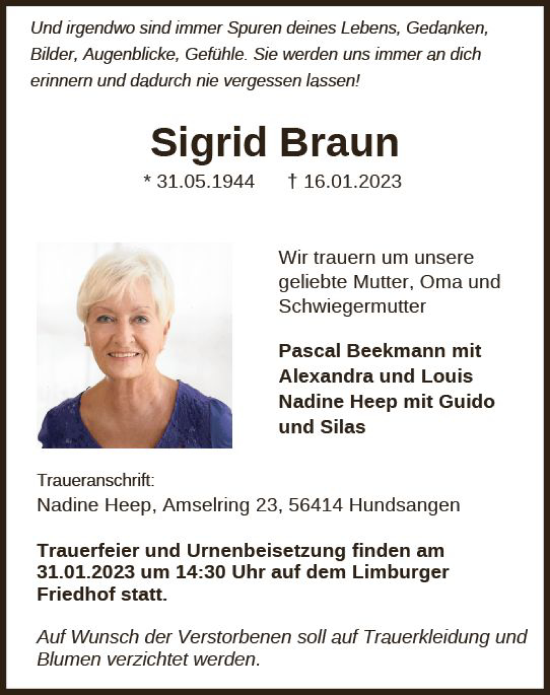 Und irgendwo sind immer Spuren deines Lebens, Gedanken, Bilder, Augenblicke, Gefühle. Sie werden uns immer an dich erinnern und dadurch nie vergessen lassen!

Sigrid Braun

* 31.05.1944 † 16.01.2023

Wir trauern um unsere geliebte Mutter, Oma und Schwiegermutter

Pascal Beekmann mit Alexandra und Louis
Nadine Heep mit Guido und Silas

Traueranschrift:
Nadine Heep, Amselring 23, 56414 Hundsangen

Trauerfeier und Urnenbeisetzung finden am 31.01.2023 um 14:30 Uhr auf dem Limburger Friedhof statt.

Auf Wunsch der Verstorbenen soll auf Trauerkleidung und Blumen verzichtet werden.